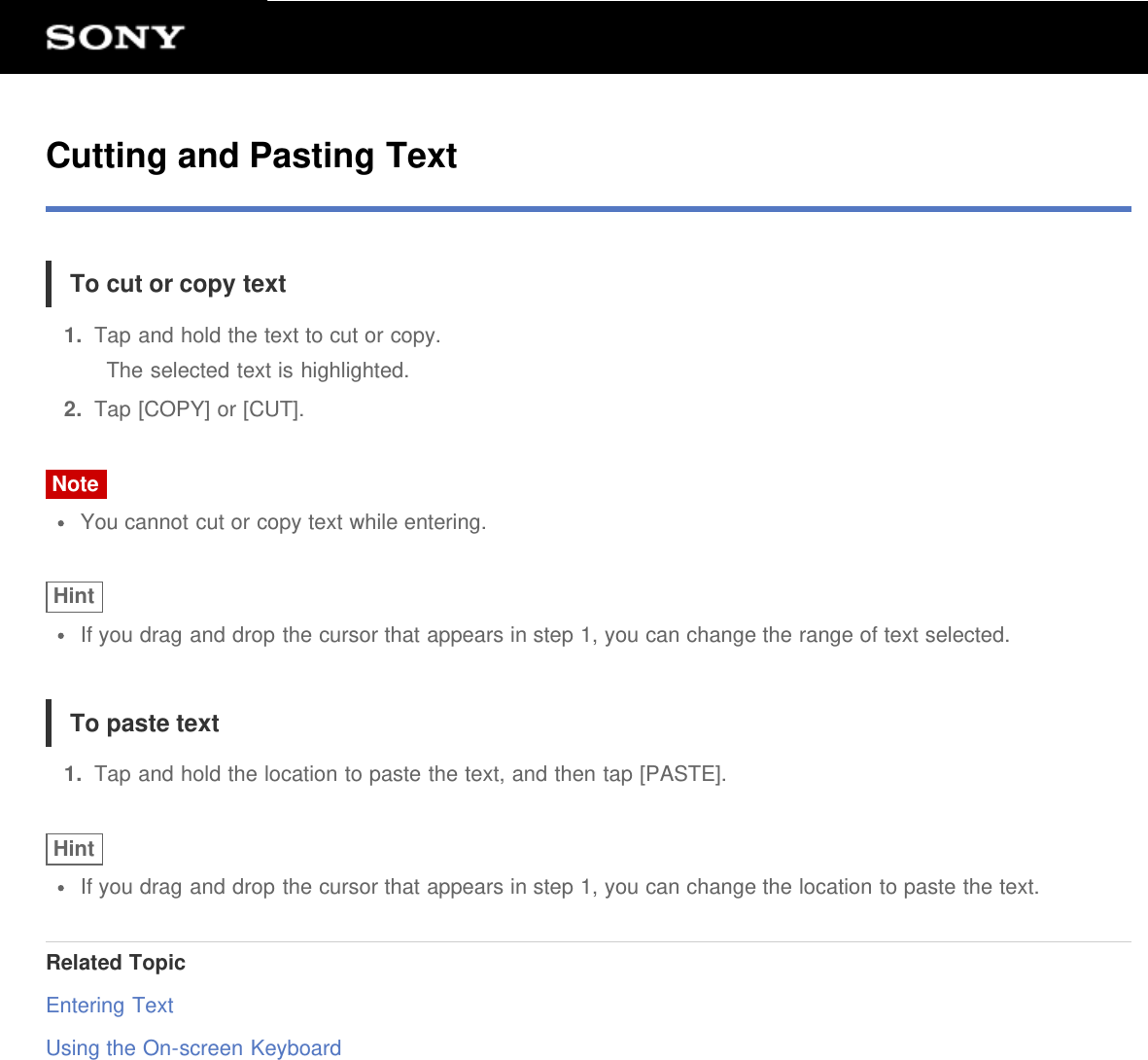 SONY

Cutting and Pasting Text

To cut or copy text

1. Tap and hold the text to cut or copy.
The selected text is highlighted.
2. Tap [COPY] or [CUT].

Note
• You cannot cut or copy text while entering.

Hint
• If you drag and drop the cursor that appears in step 1, you can change the range of text selected.

To paste text

1. Tap and hold the location to paste the text, and then tap [PASTE].

Hint
• If you drag and drop the cursor that appears in step 1, you can change the location to paste the text.

Related Topic
Entering Text
Using the On-screen Keyboard